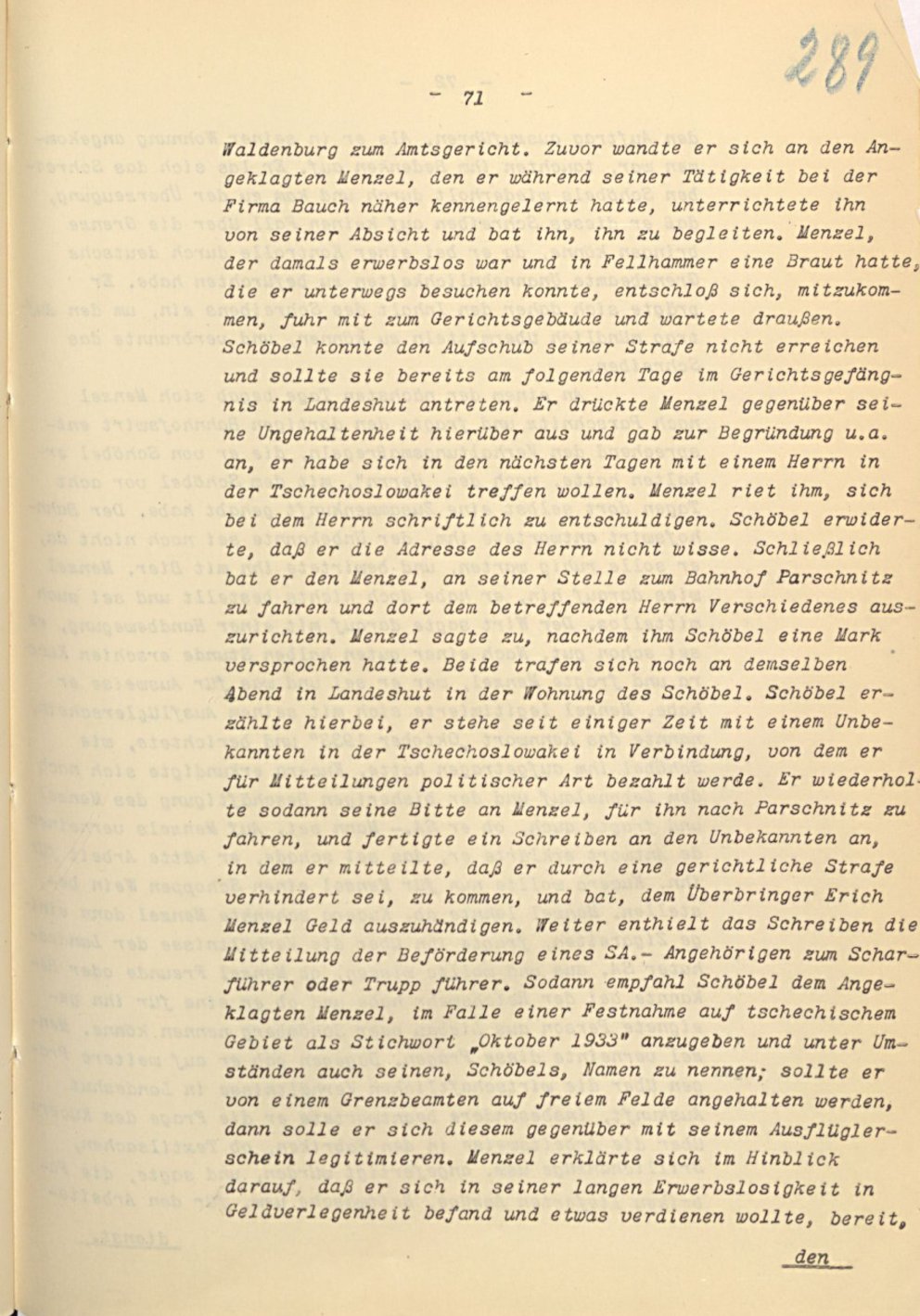 289

- 71 -

Waldenburg zum Amtsgericht. Zuvor wandte er sich an den Angeklagten Menzel, den er während seiner Tätigkeit bei der Firma Bauch näher kennengelernt hatte, unterrichtete ihn von seiner Absicht und bat ihn, ihn zu begleiten. Menzel, der damals erwerbslos war und in Fellhammer eine Braut hatte, die er unterwegs besuchen konnte, entschloß sich, mitzukommen, fuhr mit zum Gerichtsgebäude und wartete draußen. Schöbel konnte den Aufschub seiner Strafe nicht erreichen und sollte sie bereits am folgenden Tage im Gerichtsgefängnis in Landeshut antreten. Er drückte Menzel gegenüber seine Ungehaltenheit hierüber aus und gab zur Begründung u.a. an, er habe sich in den nächsten Tagen mit einem Herrn in der Tschechoslowakei treffen wollen. Menzel riet ihm, sich bei dem Herrn schriftlich zu entschuldigen. Schöbel erwiderte, daß er die Adresse des Herrn nicht wisse. Schließlich bat er den Menzel, an seiner Stelle zum Bahnhof Parschnitz zu fahren und dort dem betreffenden Herrn Verschiedenes auszurichten. Menzel sagte zu, nachdem ihm Schöbel eine Mark versprochen hatte. Beide trafen sich noch an demselben Abend in Landeshut in der Wohnung des Schöbel. Schöbel erzählte hierbei, er stehe seit einiger Zeit mit einem Unbekannten in der Tschechoslowakei in Verbindung, von dem er für Mitteilungen politischer Art bezahlt werde. Er wiederholte sodann seine Bitte an Menzel, für ihn nach Parschnitz zu fahren, und fertigte ein Schreiben an den Unbekannten an, in dem er mitteilte, daß er durch eine gerichtliche Strafe verhindert sei, zu kommen, und bat, dem Überbringer Erich Menzel Geld auszuhändigen. Weiter enthielt das Schreiben die Mitteilung der Beförderung eines SA.- Angehörigen zum Scharführer oder Trupp führer. Sodann empfahl Schöbel dem Angeklagten Menzel, im Falle einer Festnahme auf tschechischem Gebiet als Stichwort „Oktober 1933" anzugeben und unter Umständen auch seinen, Schöbels, Namen zu nennen; sollte er von einem Grenzbeamten auf freiem Felde angehalten werden, dann solle er sich diesem gegenüber mit seinem Ausflüglerschein legitimieren. Menzel erklärte sich im Hinblick darauf, daß er sich in seiner langen Erwerbslosigkeit in Geldverlegenheit befand und etwas verdienen wollte, bereit,

den